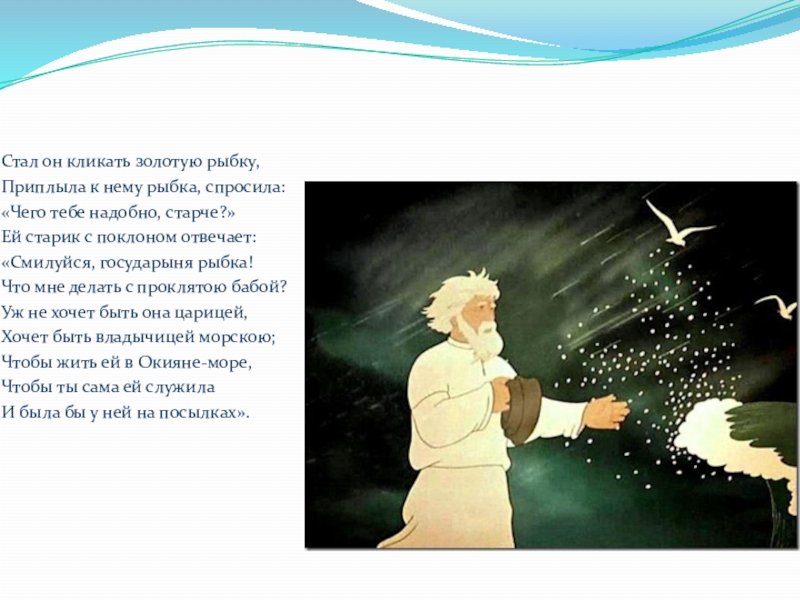 Стал он кликать золотую рыбку,
Приплыла к нему рыбка, спросила:
«Чего тебе надобно, старче?»
Ей старик с поклоном отвечает:
«Смилуйся, государыня рыбка!
Что мне делать с проклятою бабой?
Уж не хочет быть она царицей,
Хочет быть владычицей морскою;
Чтобы жить ей в Окияне-море,
Чтобы ты сама ей служила
И была бы у ней на посылках».